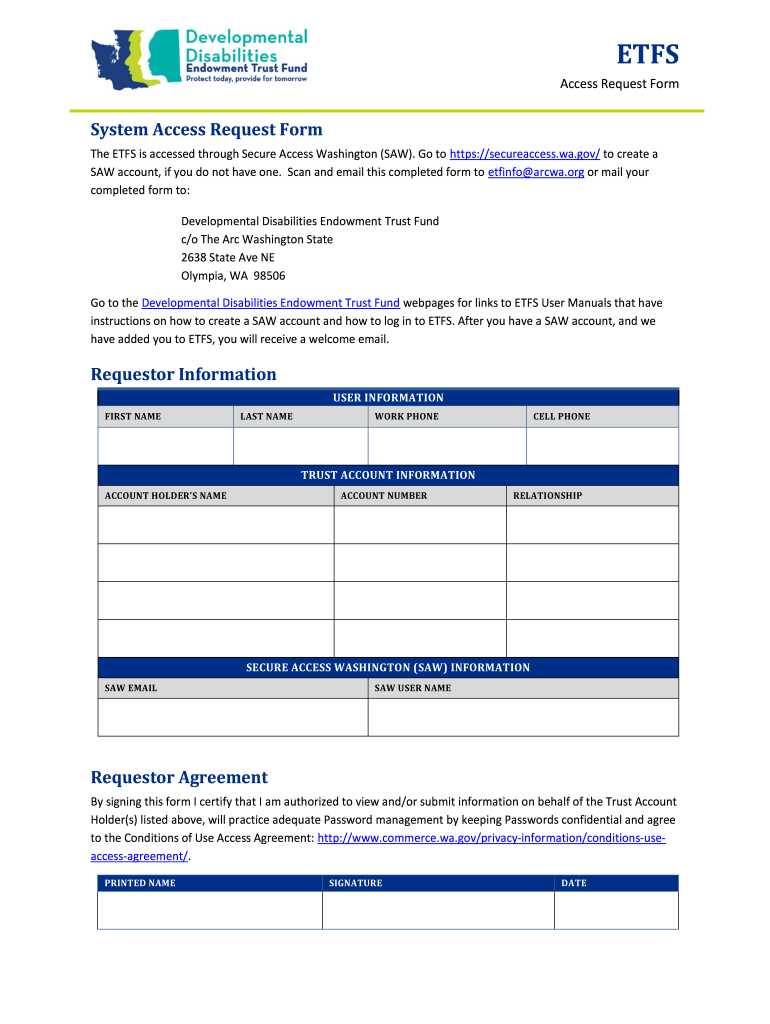 Developmental Disabilities Endowment Trust Fund
Protect today, provide for tomorrow

ETFS
Access Request Form

System Access Request Form

The ETFS is accessed through Secure Access Washington (SAW). Go to https://secureaccess.wa.gov/ to create a SAW account, if you do not have one. Scan and email this completed form to etfinfo@arcwa.org or mail your completed form to:

Developmental Disabilities Endowment Trust Fund
c/o The Arc Washington State
2638 State Ave NE
Olympia, WA 98506

Go to the Developmental Disabilities Endowment Trust Fund webpages for links to ETFS User Manuals that have instructions on how to create a SAW account and how to log in to ETFS. After you have a SAW account, and we have added you to ETFS, you will receive a welcome email.

Requestor Information

USER INFORMATION

| FIRST NAME | LAST NAME | WORK PHONE | CELL PHONE |
|---|---|---|---|
| | | | |

TRUST ACCOUNT INFORMATION

| ACCOUNT HOLDER'S NAME | ACCOUNT NUMBER | RELATIONSHIP |
|---|---|---|
| | | |
| | | |
| | | |
| | | |

SECURE ACCESS WASHINGTON (SAW) INFORMATION

| SAW EMAIL | SAW USER NAME |
|---|---|
| | |

Requestor Agreement

By signing this form I certify that I am authorized to view and/or submit information on behalf of the Trust Account Holder(s) listed above, will practice adequate Password management by keeping Passwords confidential and agree to the Conditions of Use Access Agreement: http://www.commerce.wa.gov/privacy-information/conditions-use-access-agreement/.

| PRINTED NAME | SIGNATURE | DATE |
|---|---|---|
| | | |